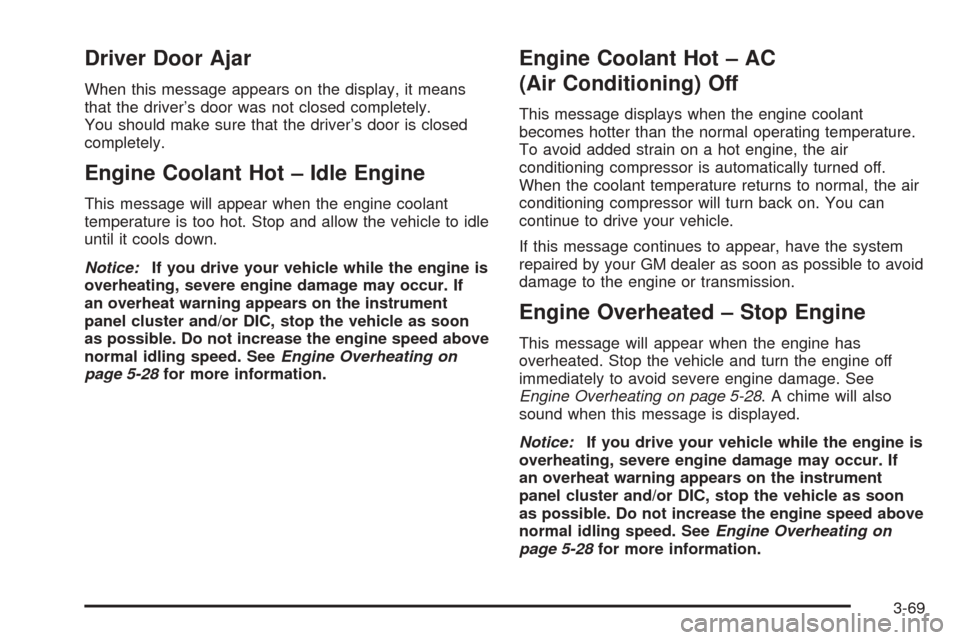 Driver Door Ajar

When this message appears on the display, it means that the driver's door was not closed completely. You should make sure that the driver's door is closed completely.

Engine Coolant Hot – Idle Engine

This message will appear when the engine coolant temperature is too hot. Stop and allow the vehicle to idle until it cools down.

Notice: If you drive your vehicle while the engine is overheating, severe engine damage may occur. If an overheat warning appears on the instrument panel cluster and/or DIC, stop the vehicle as soon as possible. Do not increase the engine speed above normal idling speed. See Engine Overheating on page 5-28 for more information.

Engine Coolant Hot – AC (Air Conditioning) Off

This message displays when the engine coolant becomes hotter than the normal operating temperature. To avoid added strain on a hot engine, the air conditioning compressor is automatically turned off. When the coolant temperature returns to normal, the air conditioning compressor will turn back on. You can continue to drive your vehicle.

If this message continues to appear, have the system repaired by your GM dealer as soon as possible to avoid damage to the engine or transmission.

Engine Overheated – Stop Engine

This message will appear when the engine has overheated. Stop the vehicle and turn the engine off immediately to avoid severe engine damage. See Engine Overheating on page 5-28. A chime will also sound when this message is displayed.

Notice: If you drive your vehicle while the engine is overheating, severe engine damage may occur. If an overheat warning appears on the instrument panel cluster and/or DIC, stop the vehicle as soon as possible. Do not increase the engine speed above normal idling speed. See Engine Overheating on page 5-28 for more information.

3-69

carmanualsonline.info